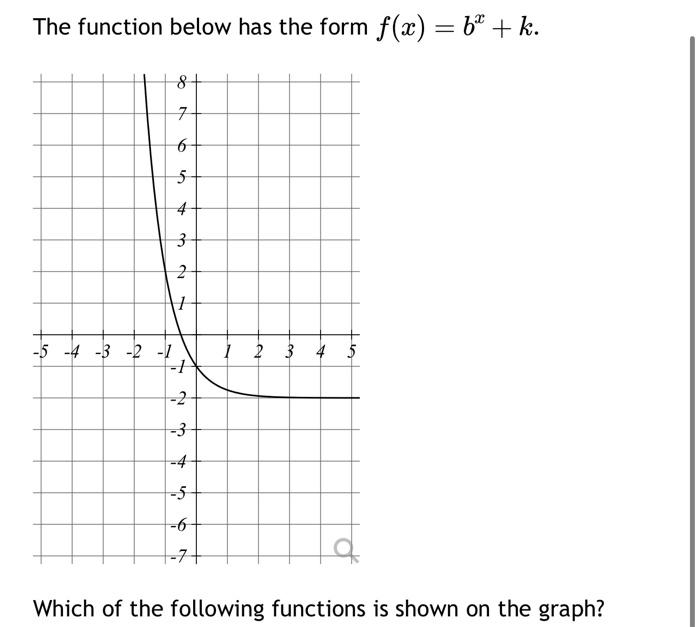 The function below has the form $f(x) = b^x + k$.

8
7
6
5
4
3
2
1
-5 -4 -3 -2 -1 1 2 3 4 5
-1
-2
-3
-4
-5
-6
-7

Which of the following functions is shown on the graph?